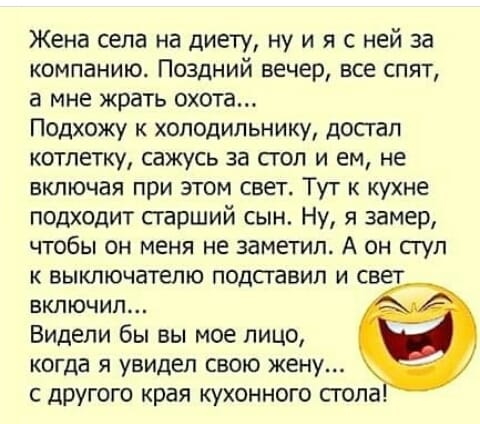 Жена села на диету, ну и я с ней за компанию. Поздний вечер, все спят, а мне жрать охота...
Подхожу к холодильнику, достал котлетку, сажусь за стол и ем, не включая при этом свет. Тут к кухне подходит старший сын. Ну, я замер, чтобы он меня не заметил. А он стул к выключателю подставил и свет включил...
Видели бы вы мое лицо, когда я увидел свою жену... с другого края кухонного стола!